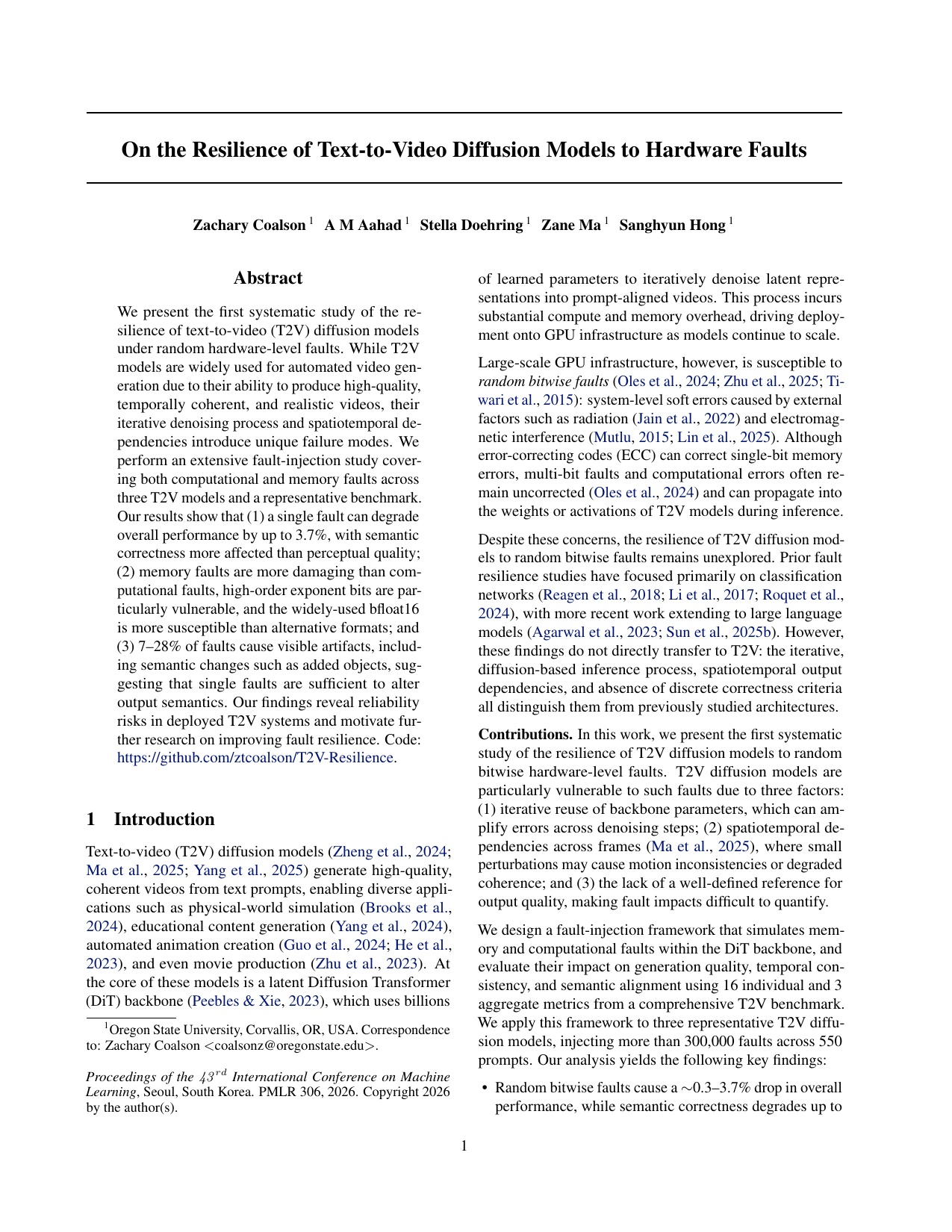 On the Resilience of Text-to-Video Diffusion Models to Hardware Faults

Zachary Coalson $^{1}$ A M Aahad $^{1}$ Stella Doehring $^{1}$ Zane Ma $^{1}$ Sanghyun Hong $^{1}$

Abstract

We present the first systematic study of the resilience of text-to-video (T2V) diffusion models under random hardware-level faults. While T2V models are widely used for automated video generation due to their ability to produce high-quality, temporally coherent, and realistic videos, their iterative denoising process and spatiotemporal dependencies introduce unique failure modes. We perform an extensive fault-injection study covering both computational and memory faults across three T2V models and a representative benchmark. Our results show that (1) a single fault can degrade overall performance by up to 3.7%, with semantic correctness more affected than perceptual quality; (2) memory faults are more damaging than computational faults, high-order exponent bits are particularly vulnerable, and the widely-used bfloat16 is more susceptible than alternative formats; and (3) 7–28% of faults cause visible artifacts, including semantic changes such as added objects, suggesting that single faults are sufficient to alter output semantics. Our findings reveal reliability risks in deployed T2V systems and motivate further research on improving fault resilience. Code: https://github.com/ztcoalson/T2V-Resilience.

1 Introduction

Text-to-video (T2V) diffusion models (Zheng et al., 2024; Ma et al., 2025; Yang et al., 2025) generate high-quality, coherent videos from text prompts, enabling diverse applications such as physical-world simulation (Brooks et al., 2024), educational content generation (Yang et al., 2024), automated animation creation (Guo et al., 2024; He et al., 2023), and even movie production (Zhu et al., 2023). At the core of these models is a latent Diffusion Transformer (DiT) backbone (Peebles & Xie, 2023), which uses billions

$^{1}$Oregon State University, Corvallis, OR, USA. Correspondence to: Zachary Coalson <coalsonz@oregonstate.edu>.

Proceedings of the $43^{rd}$ International Conference on Machine Learning, Seoul, South Korea. PMLR 306, 2026. Copyright 2026 by the author(s).

of learned parameters to iteratively denoise latent representations into prompt-aligned videos. This process incurs substantial compute and memory overhead, driving deployment onto GPU infrastructure as models continue to scale.

Large-scale GPU infrastructure, however, is susceptible to random bitwise faults (Oles et al., 2024; Zhu et al., 2025; Tiwari et al., 2015): system-level soft errors caused by external factors such as radiation (Jain et al., 2022) and electromagnetic interference (Mutlu, 2015; Lin et al., 2025). Although error-correcting codes (ECC) can correct single-bit memory errors, multi-bit faults and computational errors often remain uncorrected (Oles et al., 2024) and can propagate into the weights or activations of T2V models during inference.

Despite these concerns, the resilience of T2V diffusion models to random bitwise faults remains unexplored. Prior fault resilience studies have focused primarily on classification networks (Reagen et al., 2018; Li et al., 2017; Roquet et al., 2024), with more recent work extending to large language models (Agarwal et al., 2023; Sun et al., 2025b). However, these findings do not directly transfer to T2V: the iterative, diffusion-based inference process, spatiotemporal output dependencies, and absence of discrete correctness criteria all distinguish them from previously studied architectures.

Contributions. In this work, we present the first systematic study of the resilience of T2V diffusion models to random bitwise hardware-level faults. T2V diffusion models are particularly vulnerable to such faults due to three factors: (1) iterative reuse of backbone parameters, which can amplify errors across denoising steps; (2) spatiotemporal dependencies across frames (Ma et al., 2025), where small perturbations may cause motion inconsistencies or degraded coherence; and (3) the lack of a well-defined reference for output quality, making fault impacts difficult to quantify.

We design a fault-injection framework that simulates memory and computational faults within the DiT backbone, and evaluate their impact on generation quality, temporal consistency, and semantic alignment using 16 individual and 3 aggregate metrics from a comprehensive T2V benchmark. We apply this framework to three representative T2V diffusion models, injecting more than 300,000 faults across 550 prompts. Our analysis yields the following key findings:

• Random bitwise faults cause a ∼0.3–3.7% drop in overall performance, while semantic correctness degrades up to

1